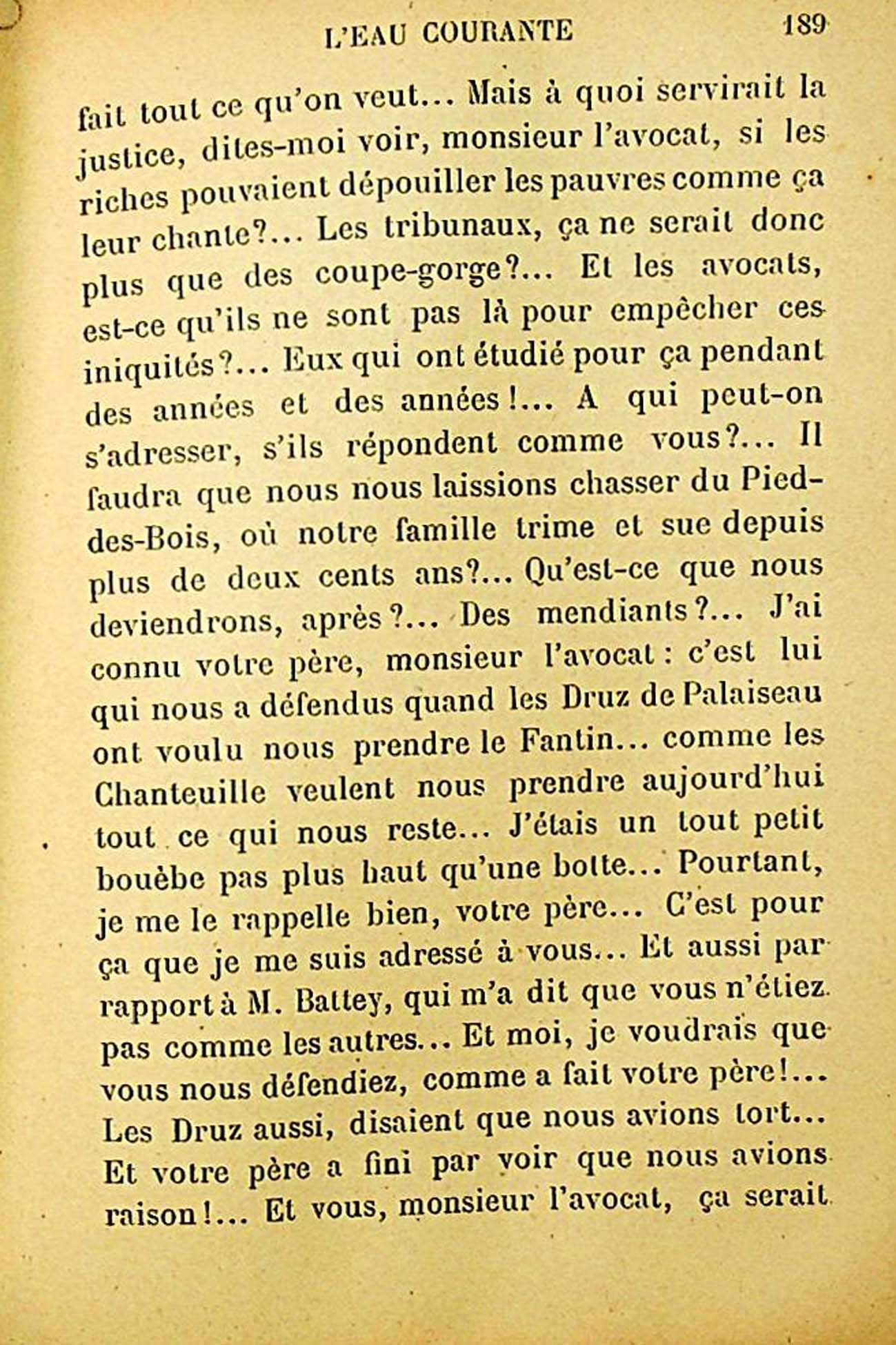 L'EAU COURANTE 189

fait tout ce qu'on veut… Mais à quoi servirait la justice, dites-moi voir, monsieur l'avocat, si les riches pouvaient dépouiller les pauvres comme ça leur chante?… Les tribunaux, ça ne serait donc plus que des coupe-gorge?… Et les avocats, est-ce qu'ils ne sont pas là pour empêcher ces iniquités?… Eux qui ont étudié pour ça pendant des années et des années!… A qui peut-on s'adresser, s'ils répondent comme vous?… Il faudra que nous nous laissions chasser du Pied-des-Bois, où notre famille trime et sue depuis plus de deux cents ans?… Qu'est-ce que nous deviendrons, après?… Des mendiants?… J'ai connu votre père, monsieur l'avocat : c'est lui qui nous a défendus quand les Druz de Palaiseau ont voulu nous prendre le Fantin… comme les Chanteuille veulent nous prendre aujourd'hui tout ce qui nous reste… J'étais un tout petit bouèbe pas plus haut qu'une botte… Pourtant, je me le rappelle bien, votre père… C'est pour ça que je me suis adressé à vous… Et aussi par rapport à M. Battey, qui m'a dit que vous n'étiez pas comme les autres… Et moi, je voudrais que vous nous défendiez, comme a fait votre père!… Les Druz aussi, disaient que nous avions tort… Et votre père a fini par voir que nous avions raison!… Et vous, monsieur l'avocat, ça serait